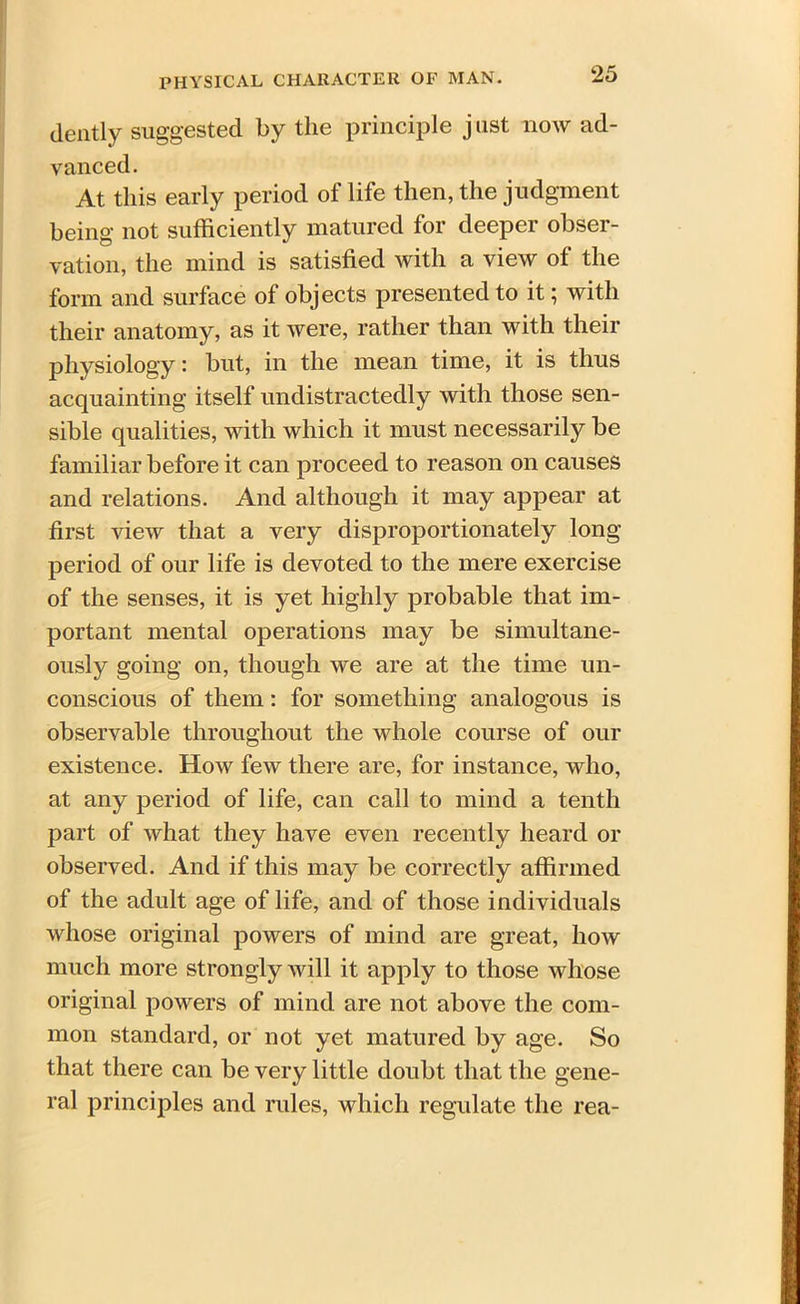 PHYSICAL CHARACTER OF MAN. 25

dently suggested by the principle just now advanced.

At this early period of life then, the judgment being not sufficiently matured for deeper observation, the mind is satisfied with a view of the form and surface of objects presented to it; with their anatomy, as it were, rather than with their physiology: but, in the mean time, it is thus acquainting itself undistractedly with those sensible qualities, with which it must necessarily be familiar before it can proceed to reason on causes and relations. And although it may appear at first view that a very disproportionately long period of our life is devoted to the mere exercise of the senses, it is yet highly probable that important mental operations may be simultaneously going on, though we are at the time unconscious of them: for something analogous is observable throughout the whole course of our existence. How few there are, for instance, who, at any period of life, can call to mind a tenth part of what they have even recently heard or observed. And if this may be correctly affirmed of the adult age of life, and of those individuals whose original powers of mind are great, how much more strongly will it apply to those whose original powers of mind are not above the common standard, or not yet matured by age. So that there can be very little doubt that the general principles and rules, which regulate the rea-